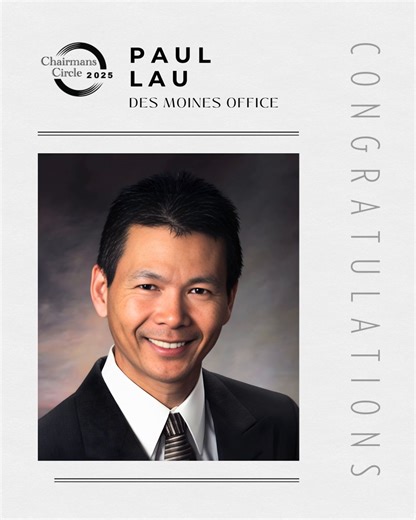 Chairmans Circle 2025

PAUL LAU

DES MOINES OFFICE

CONGRATULATIONS